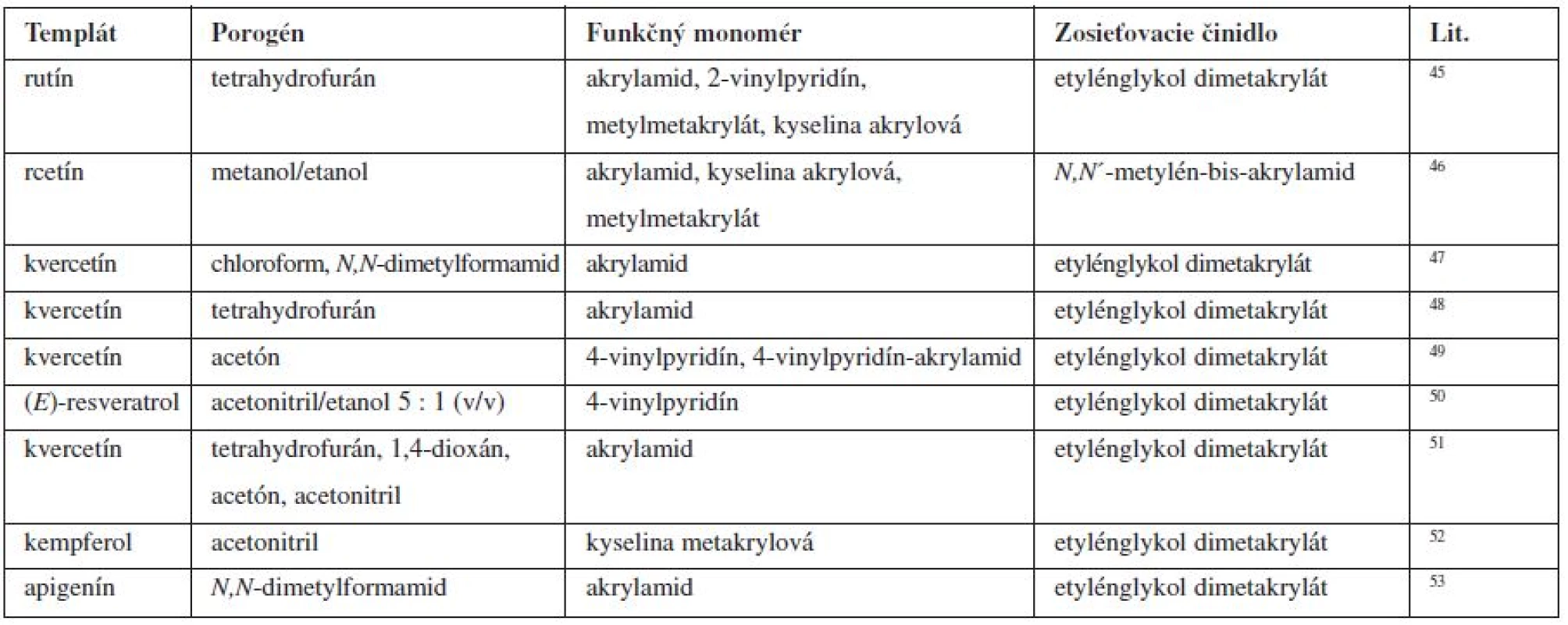 | Templát | Porogén | Funkčný monomér | Zosieťovacie činidlo | Lit. |
|---|---|---|---|---|
| rutín | tetrahydrofurán | akrylamid, 2-vinylpyridín, metylmetakrylát, kyselina akrylová | etylénglykol dimetakrylát | 45 |
| rcetín | metanol/etanol | akrylamid, kyselina akrylová, metylmetakrylát | N,N´-metylén-bis-akrylamid | 46 |
| kvercetín | chloroform, N,N-dimetylformamid | akrylamid | etylénglykol dimetakrylát | 47 |
| kvercetín | tetrahydrofurán | akrylamid | etylénglykol dimetakrylát | 48 |
| kvercetín | acetón | 4-vinylpyridín, 4-vinylpyridín-akrylamid | etylénglykol dimetakrylát | 49 |
| (E)-resveratrol | acetonitril/etanol 5 : 1 (v/v) | 4-vinylpyridín | etylénglykol dimetakrylát | 50 |
| kvercetín | tetrahydrofurán, 1,4-dioxán, acetón, acetonitril | akrylamid | etylénglykol dimetakrylát | 51 |
| kempferol | acetonitril | kyselina metakrylová | etylénglykol dimetakrylát | 52 |
| apigenín | N,N-dimetylformamid | akrylamid | etylénglykol dimetakrylát | 53 |